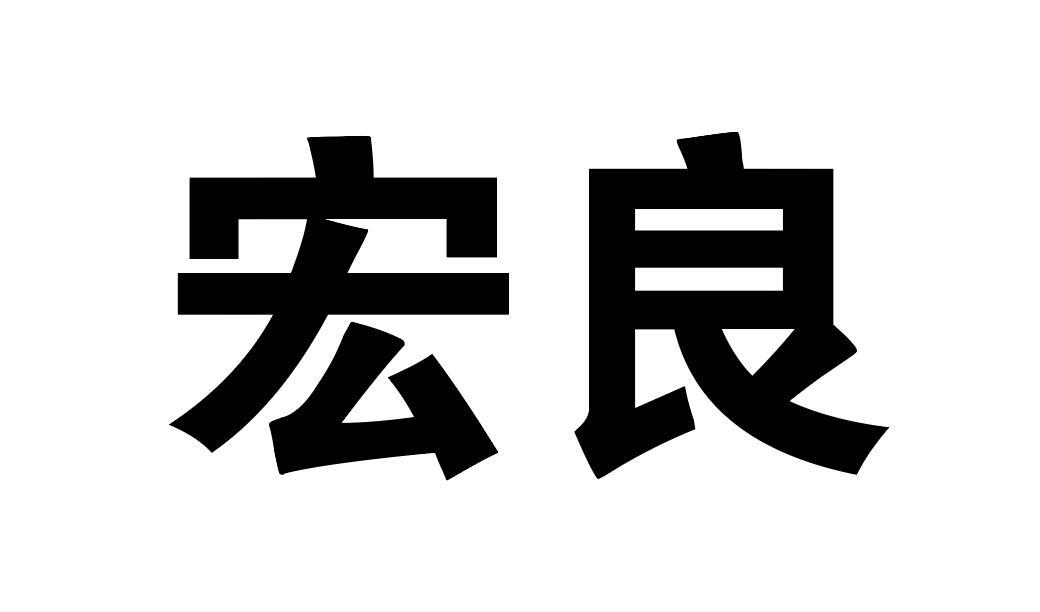 宏良